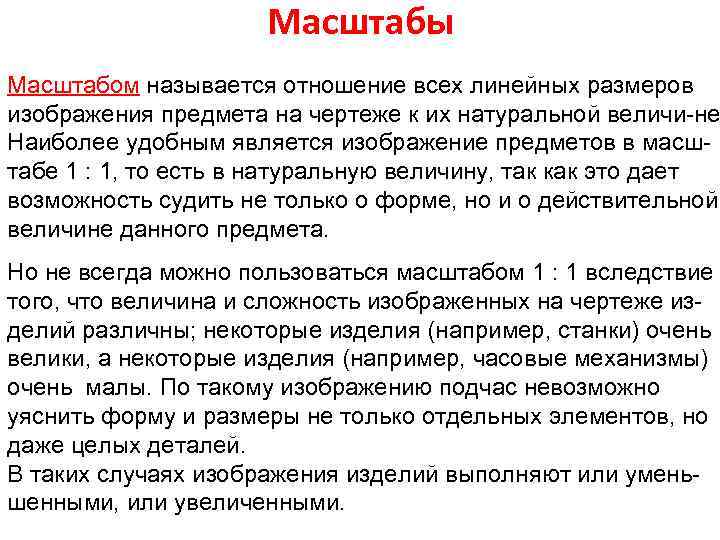 Масштабы

Масштабом называется отношение всех линейных размеров изображения предмета на чертеже к их натуральной величи-не Наиболее удобным является изображение предметов в масштабе 1 : 1, то есть в натуральную величину, так как это дает возможность судить не только о форме, но и о действительной величине данного предмета.

Но не всегда можно пользоваться масштабом 1 : 1 вследствие того, что величина и сложность изображенных на чертеже изделий различны; некоторые изделия (например, станки) очень велики, а некоторые изделия (например, часовые механизмы) очень малы. По такому изображению подчас невозможно уяснить форму и размеры не только отдельных элементов, но даже целых деталей.
В таких случаях изображения изделий выполняют или уменьшенными, или увеличенными.